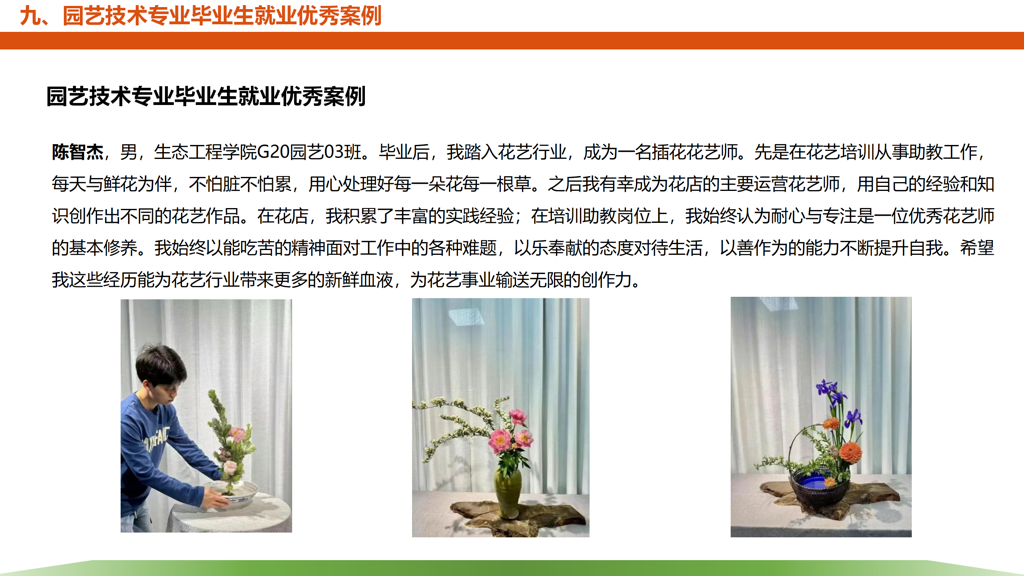 九、园艺技术专业毕业生就业优秀案例

园艺技术专业毕业生就业优秀案例

陈智杰，男，生态工程学院G20园艺03班。毕业后，我踏入花艺行业，成为一名插花花艺师。先是在花艺培训从事助教工作，每天与鲜花为伴，不怕脏不怕累，用心处理好每一朵花每一根草。之后我有幸成为花店的主要运营花艺师，用自己的经验和知识创作出不同的花艺作品。在花店，我积累了丰富的实践经验；在培训助教岗位上，我始终认为耐心与专注是一位优秀花艺师的基本修养。我始终以能吃苦的精神面对工作中的各种难题，以乐奉献的态度对待生活，以善作为的能力不断提升自我。希望我这些经历能为花艺行业带来更多的新鲜血液，为花艺事业输送无限的创作力。